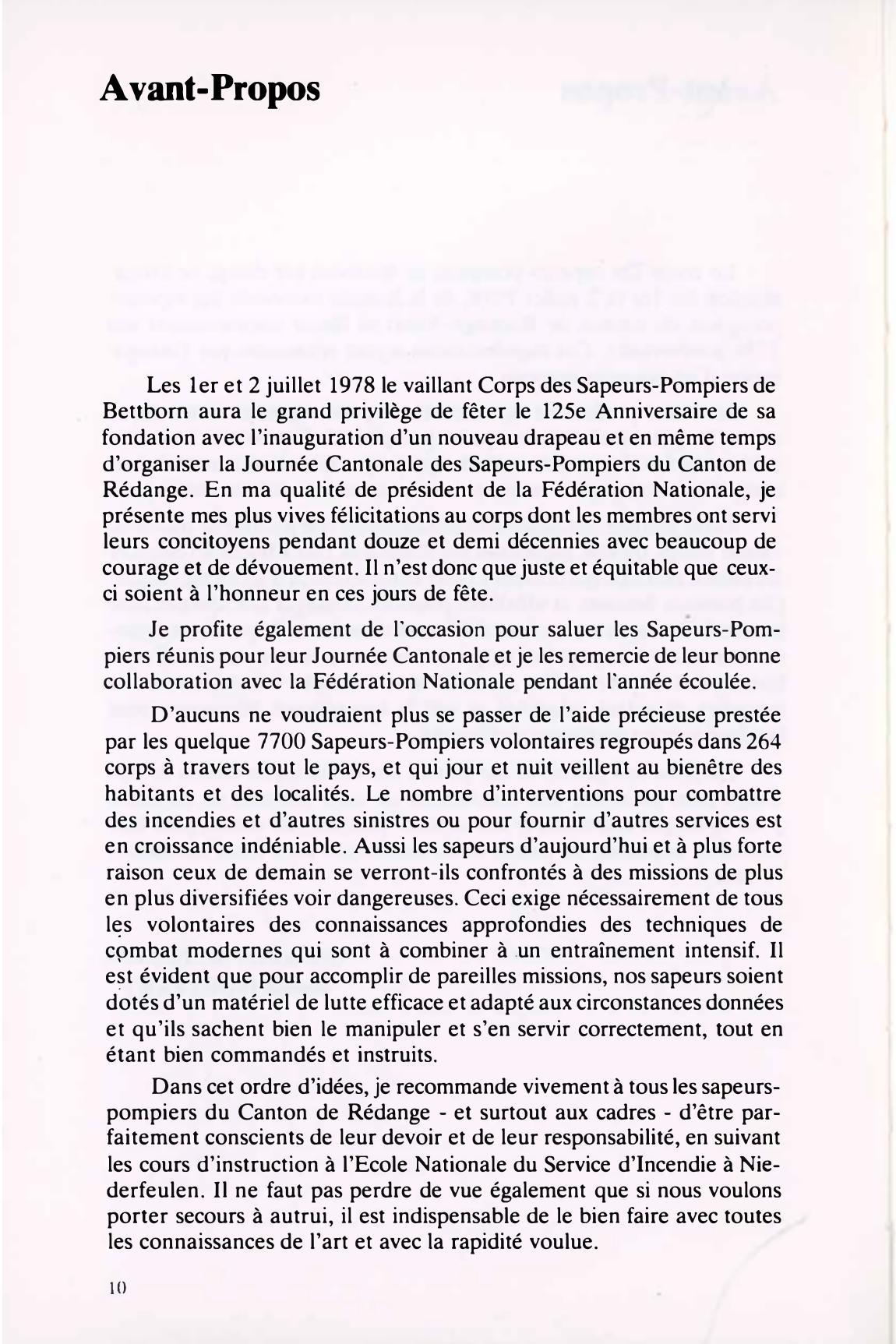 Avant-Propos

Les 1er et 2 juillet 1978 le vaillant Corps des Sapeurs-Pompiers de Bettborn aura le grand privilège de fêter le 125e Anniversaire de sa fondation avec l'inauguration d'un nouveau drapeau et en même temps d'organiser la Journée Cantonale des Sapeurs-Pompiers du Canton de Rédange. En ma qualité de président de la Fédération Nationale, je présente mes plus vives félicitations au corps dont les membres ont servi leurs concitoyens pendant douze et demi décennies avec beaucoup de courage et de dévouement. Il n'est donc que juste et équitable que ceux-ci soient à l'honneur en ces jours de fête.

Je profite également de l'occasion pour saluer les Sapeurs-Pompiers réunis pour leur Journée Cantonale et je les remercie de leur bonne collaboration avec la Fédération Nationale pendant l'année écoulée.

D'aucuns ne voudraient plus se passer de l'aide précieuse prestée par les quelque 7700 Sapeurs-Pompiers volontaires regroupés dans 264 corps à travers tout le pays, et qui jour et nuit veillent au bienêtre des habitants et des localités. Le nombre d'interventions pour combattre des incendies et d'autres sinistres ou pour fournir d'autres services est en croissance indéniable. Aussi les sapeurs d'aujourd'hui et à plus forte raison ceux de demain se verront-ils confrontés à des missions de plus en plus diversifiées voir dangereuses. Ceci exige nécessairement de tous les volontaires des connaissances approfondies des techniques de combat modernes qui sont à combiner à un entraînement intensif. Il est évident que pour accomplir de pareilles missions, nos sapeurs soient dotés d'un matériel de lutte efficace et adapté aux circonstances données et qu'ils sachent bien le manipuler et s'en servir correctement, tout en étant bien commandés et instruits.

Dans cet ordre d'idées, je recommande vivement à tous les sapeurs-pompiers du Canton de Rédange - et surtout aux cadres - d'être parfaitement conscients de leur devoir et de leur responsabilité, en suivant les cours d'instruction à l'Ecole Nationale du Service d'Incendie à Niederfeulen. Il ne faut pas perdre de vue également que si nous voulons porter secours à autrui, il est indispensable de le bien faire avec toutes les connaissances de l'art et avec la rapidité voulue.

10